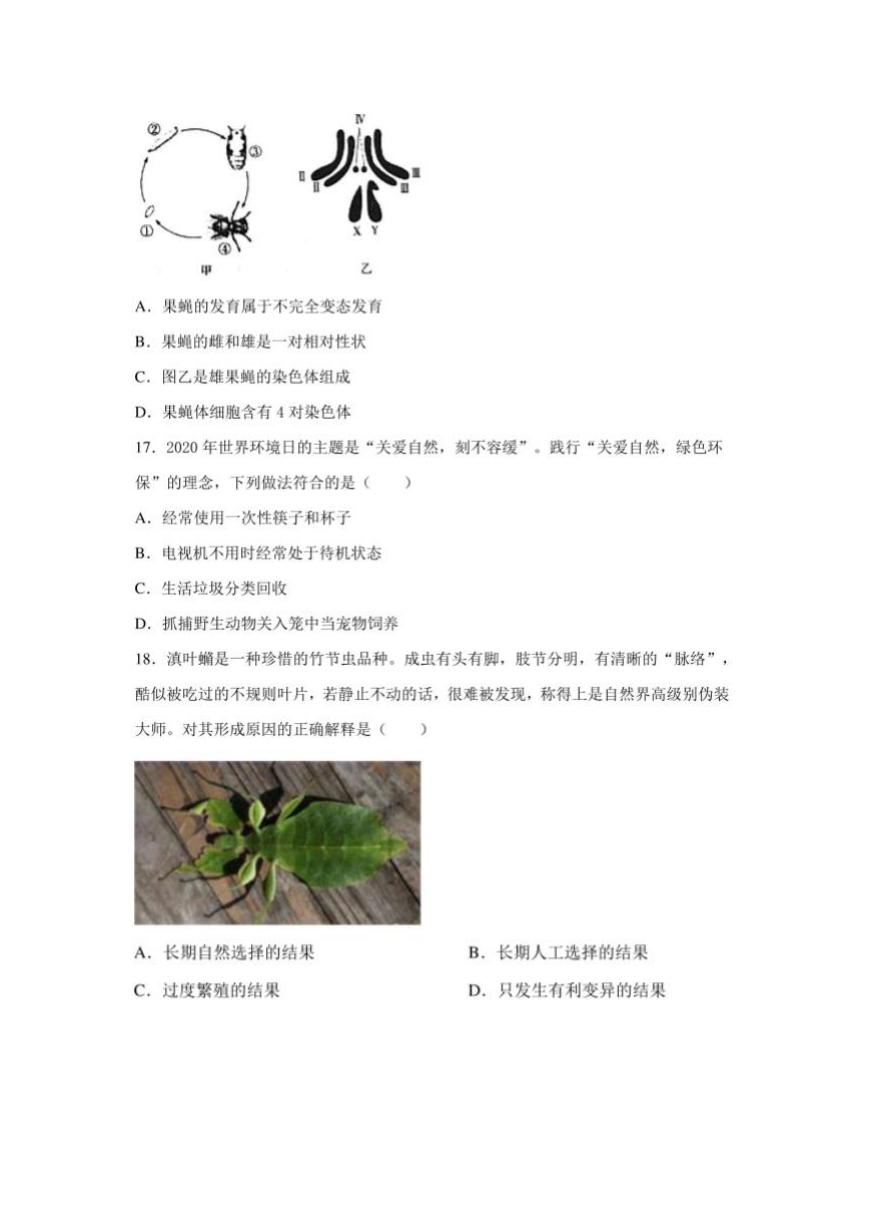 ②
③
①
④
甲

Ⅳ
Ⅱ Ⅱ Ⅲ Ⅲ
X Y
乙

A．果蝇的发育属于不完全变态发育

B．果蝇的雌和雄是一对相对性状

C．图乙是雄果蝇的染色体组成

D．果蝇体细胞含有 4 对染色体

17．2020 年世界环境日的主题是“关爱自然，刻不容缓”。践行“关爱自然，绿色环保”的理念，下列做法符合的是（　　）

A．经常使用一次性筷子和杯子

B．电视机不用时经常处于待机状态

C．生活垃圾分类回收

D．抓捕野生动物关入笼中当宠物饲养

18．滇叶䗛是一种珍惜的竹节虫品种。成虫有头有脚，肢节分明，有清晰的“脉络”，酷似被吃过的不规则叶片，若静止不动的话，很难被发现，称得上是自然界高级别伪装大师。对其形成原因的正确解释是（　　）

A．长期自然选择的结果

B．长期人工选择的结果

C．过度繁殖的结果

D．只发生有利变异的结果